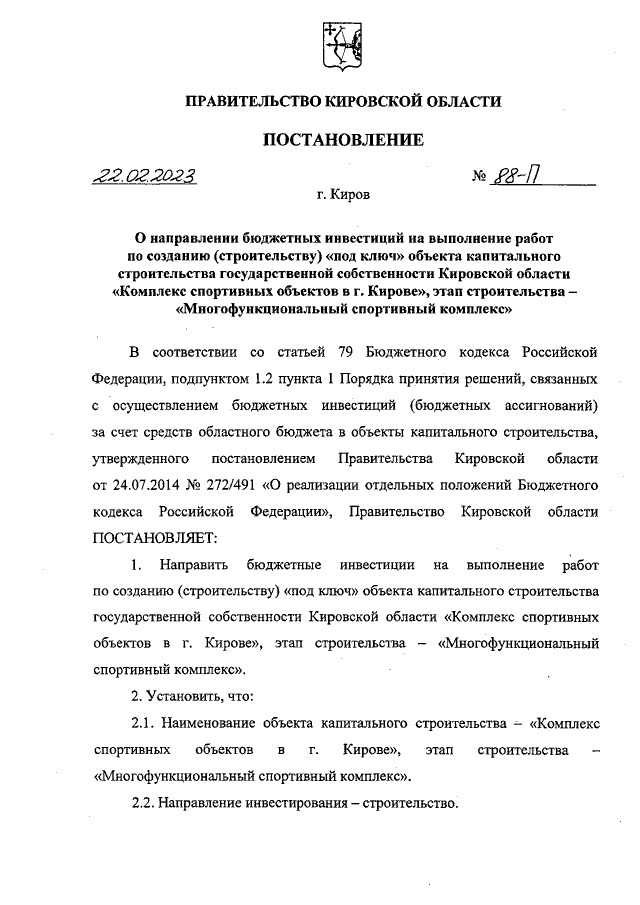 ПРАВИТЕЛЬСТВО КИРОВСКОЙ ОБЛАСТИ

ПОСТАНОВЛЕНИЕ

22.02.2023 № 88-П

г. Киров

О направлении бюджетных инвестиций на выполнение работ по созданию (строительству) «под ключ» объекта капитального строительства государственной собственности Кировской области «Комплекс спортивных объектов в г. Кирове», этап строительства – «Многофункциональный спортивный комплекс»

В соответствии со статьей 79 Бюджетного кодекса Российской Федерации, подпунктом 1.2 пункта 1 Порядка принятия решений, связанных с осуществлением бюджетных инвестиций (бюджетных ассигнований) за счет средств областного бюджета в объекты капитального строительства, утвержденного постановлением Правительства Кировской области от 24.07.2014 № 272/491 «О реализации отдельных положений Бюджетного кодекса Российской Федерации», Правительство Кировской области ПОСТАНОВЛЯЕТ:

1. Направить бюджетные инвестиции на выполнение работ по созданию (строительству) «под ключ» объекта капитального строительства государственной собственности Кировской области «Комплекс спортивных объектов в г. Кирове», этап строительства – «Многофункциональный спортивный комплекс».

2. Установить, что:

2.1. Наименование объекта капитального строительства – «Комплекс спортивных объектов в г. Кирове», этап строительства – «Многофункциональный спортивный комплекс».

2.2. Направление инвестирования – строительство.